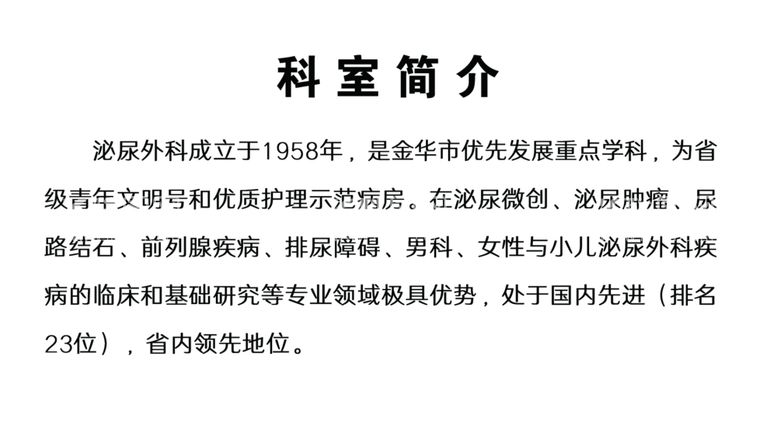 科室简介

泌尿外科成立于1958年，是金华市优先发展重点学科，为省级青年文明号和优质护理示范病房。在泌尿微创、泌尿肿瘤、尿路结石、前列腺疾病、排尿障碍、男科、女性与小儿泌尿外科疾病的临床和基础研究等专业领域极具优势，处于国内先进（排名23位），省内领先地位。